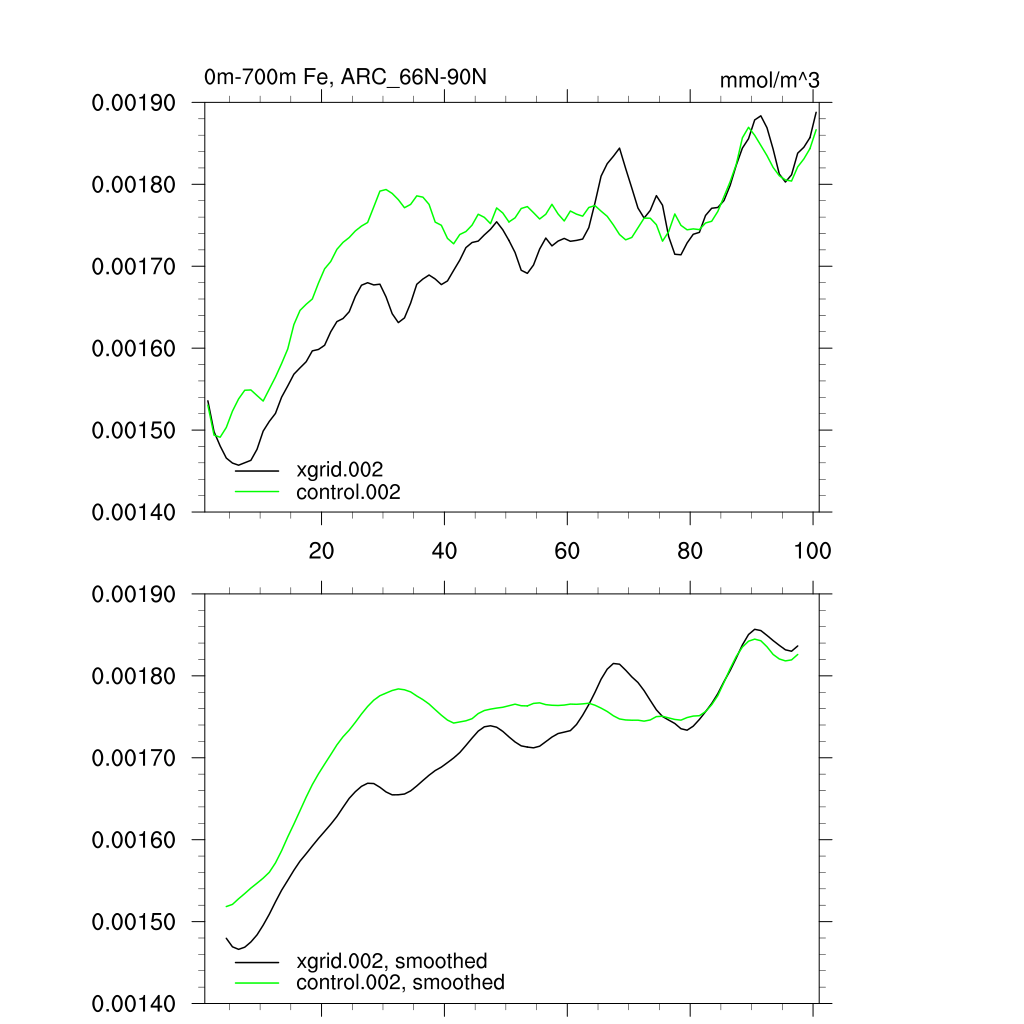 0m-700m Fe, ARC_66N-90N

mmol/m^3

0.00190
0.00180
0.00170
0.00160
0.00150
0.00140

xgrid.002
control.002

20 40 60 80 100

0.00190
0.00180
0.00170
0.00160
0.00150
0.00140

xgrid.002, smoothed
control.002, smoothed